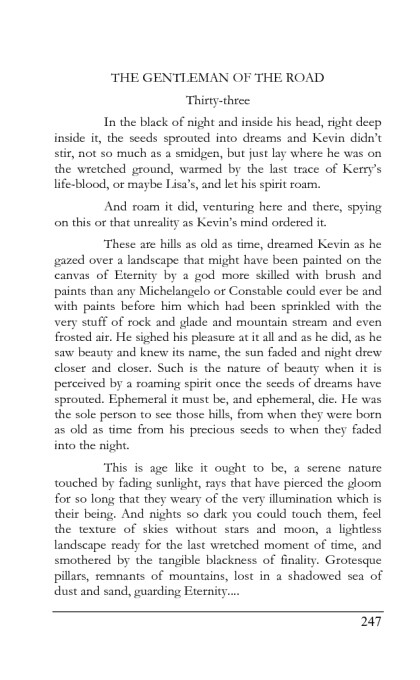 THE GENTLEMAN OF THE ROAD

Thirty-three

In the black of night and inside his head, right deep inside it, the seeds sprouted into dreams and Kevin didn't stir, not so much as a smidgen, but just lay where he was on the wretched ground, warmed by the last trace of Kerry's life-blood, or maybe Lisa's, and let his spirit roam.

And roam it did, venturing here and there, spying on this or that unreality as Kevin's mind ordered it.

These are hills as old as time, dreamed Kevin as he gazed over a landscape that might have been painted on the canvas of Eternity by a god more skilled with brush and paints than any Michelangelo or Constable could ever be and with paints before him which had been sprinkled with the very stuff of rock and glade and mountain stream and even frosted air. He sighed his pleasure at it all and as he did, as he saw beauty and knew its name, the sun faded and night drew closer and closer. Such is the nature of beauty when it is perceived by a roaming spirit once the seeds of dreams have sprouted. Ephemeral it must be, and ephemeral, die. He was the sole person to see those hills, from when they were born as old as time from his precious seeds to when they faded into the night.

This is age like it ought to be, a serene nature touched by fading sunlight, rays that have pierced the gloom for so long that they weary of the very illumination which is their being. And nights so dark you could touch them, feel the texture of skies without stars and moon, a lightless landscape ready for the last wretched moment of time, and smothered by the tangible blackness of finality. Grotesque pillars, remnants of mountains, lost in a shadowed sea of dust and sand, guarding Eternity....

247